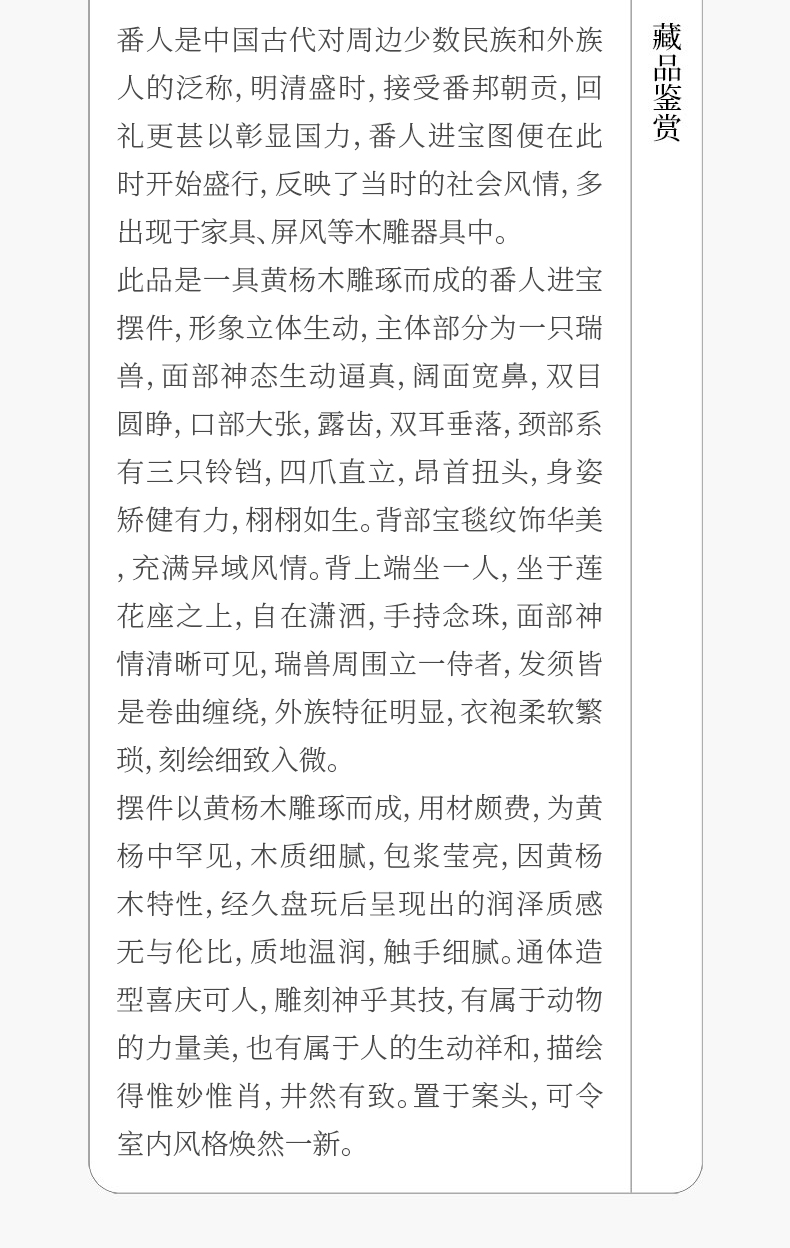 番人是中国古代对周边少数民族和外族人的泛称，明清盛时，接受番邦朝贡，回礼更甚以彰显国力，番人进宝图便在此时开始盛行，反映了当时的社会风情，多出现于家具、屏风等木雕器具中。

此品是一具黄杨木雕琢而成的番人进宝摆件，形象立体生动，主体部分为一只瑞兽，面部神态生动逼真，阔面宽鼻，双目圆睁，口部大张，露齿，双耳垂落，颈部系有三只铃铛，四爪直立，昂首扭头，身姿矫健有力，栩栩如生。背部宝毯纹饰华美，充满异域风情。背上端坐一人，坐于莲花座之上，自在潇洒，手持念珠，面部神情清晰可见，瑞兽周围立一侍者，发须皆是卷曲缠绕，外族特征明显，衣袍柔软繁琐，刻绘细致入微。

摆件以黄杨木雕琢而成，用材颇费，为黄杨中罕见，木质细腻，包浆莹亮，因黄杨木特性，经久盘玩后呈现出的润泽质感无与伦比，质地温润，触手细腻。通体造型喜庆可人，雕刻神乎其技，有属于动物的力量美，也有属于人的生动祥和，描绘得惟妙惟肖，井然有致。置于案头，可令室内风格焕然一新。

藏品鉴赏